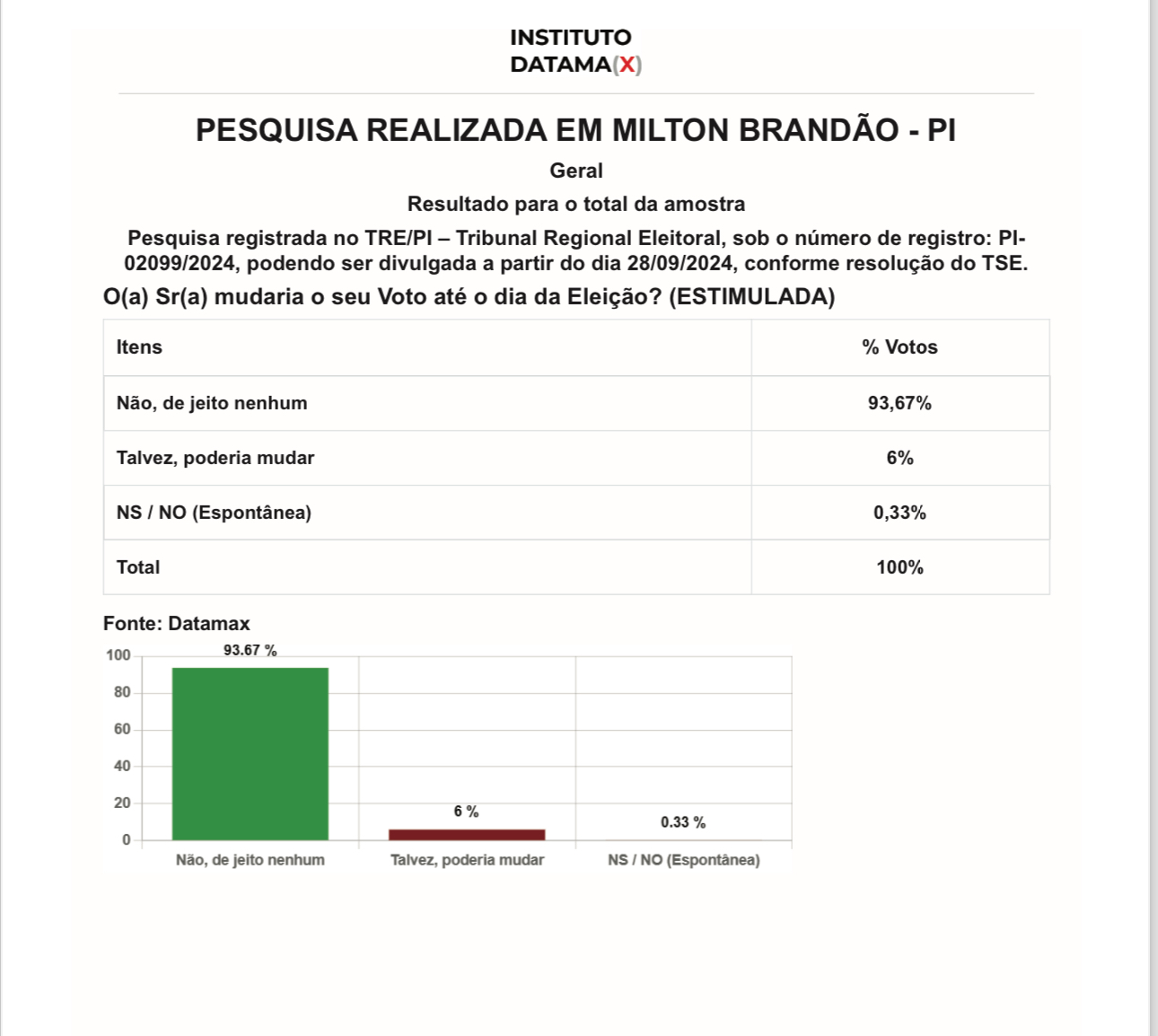 INSTITUTO
DATAMA(X)

PESQUISA REALIZADA EM MILTON BRANDÃO - PI

Geral

Resultado para o total da amostra

Pesquisa registrada no TRE/PI – Tribunal Regional Eleitoral, sob o número de registro: PI-02099/2024, podendo ser divulgada a partir do dia 28/09/2024, conforme resolução do TSE.

O(a) Sr(a) mudaria o seu Voto até o dia da Eleição? (ESTIMULADA)

| Itens | % Votos |
|---|---|
| Não, de jeito nenhum | 93,67% |
| Talvez, poderia mudar | 6% |
| NS / NO (Espontânea) | 0,33% |
| Total | 100% |

Fonte: Datamax

100
80
60
40
20
0

93.67 %
6 %
0.33 %

Não, de jeito nenhum
Talvez, poderia mudar
NS / NO (Espontânea)